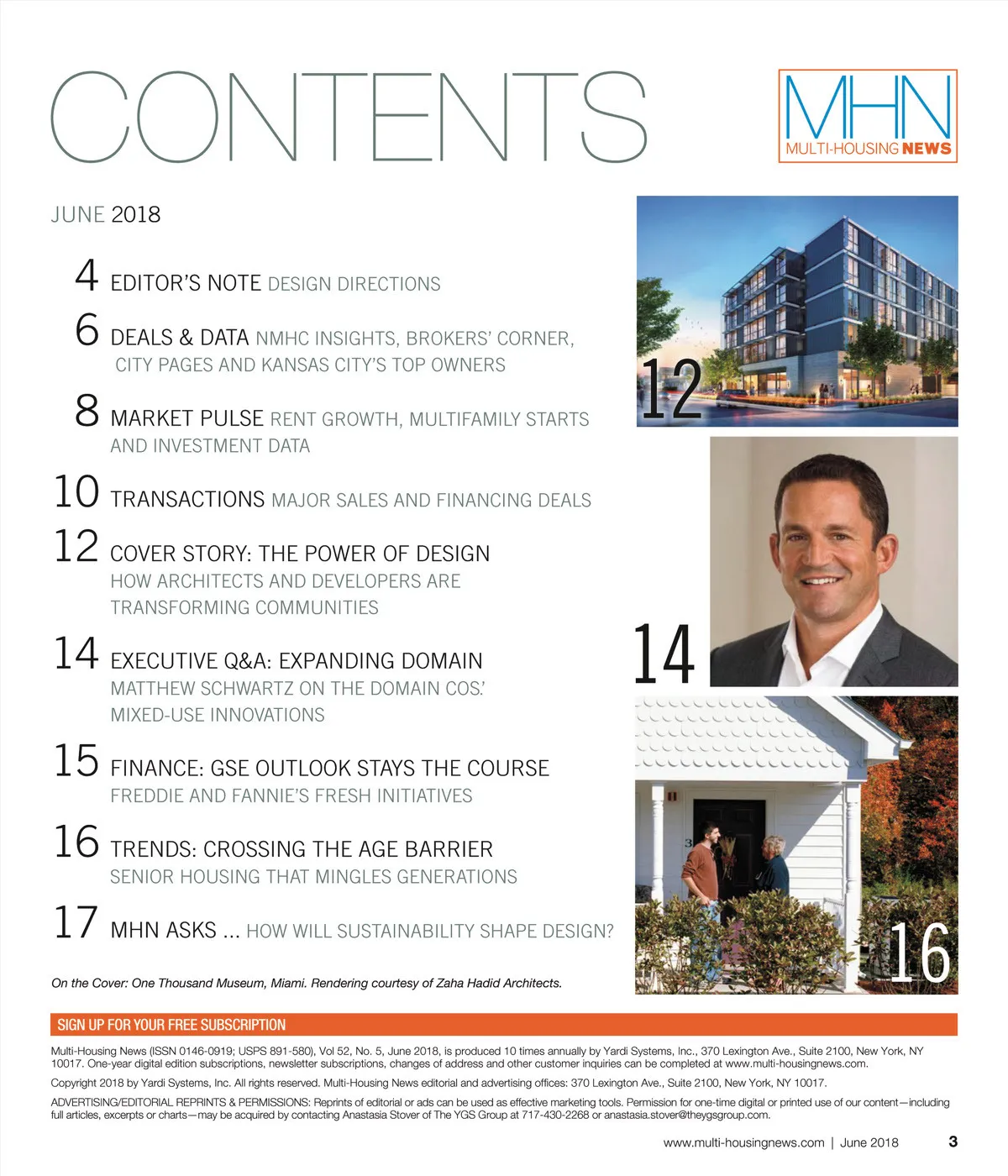 CONTENTS

MHN
MULTI-HOUSING NEWS

JUNE 2018

4 EDITOR'S NOTE DESIGN DIRECTIONS

6 DEALS & DATA NMHC INSIGHTS, BROKERS' CORNER, CITY PAGES AND KANSAS CITY'S TOP OWNERS

8 MARKET PULSE RENT GROWTH, MULTIFAMILY STARTS AND INVESTMENT DATA

10 TRANSACTIONS MAJOR SALES AND FINANCING DEALS

12 COVER STORY: THE POWER OF DESIGN
HOW ARCHITECTS AND DEVELOPERS ARE TRANSFORMING COMMUNITIES

14 EXECUTIVE Q&A: EXPANDING DOMAIN
MATTHEW SCHWARTZ ON THE DOMAIN COS.' MIXED-USE INNOVATIONS

15 FINANCE: GSE OUTLOOK STAYS THE COURSE
FREDDIE AND FANNIE'S FRESH INITIATIVES

16 TRENDS: CROSSING THE AGE BARRIER
SENIOR HOUSING THAT MINGLES GENERATIONS

17 MHN ASKS ... HOW WILL SUSTAINABILITY SHAPE DESIGN?

12

14

16

On the Cover: One Thousand Museum, Miami. Rendering courtesy of Zaha Hadid Architects.

SIGN UP FOR YOUR FREE SUBSCRIPTION

Multi-Housing News (ISSN 0146-0919; USPS 891-580), Vol 52, No. 5, June 2018, is produced 10 times annually by Yardi Systems, Inc., 370 Lexington Ave., Suite 2100, New York, NY 10017. One-year digital edition subscriptions, newsletter subscriptions, changes of address and other customer inquiries can be completed at www.multi-housingnews.com.

Copyright 2018 by Yardi Systems, Inc. All rights reserved. Multi-Housing News editorial and advertising offices: 370 Lexington Ave., Suite 2100, New York, NY 10017.

ADVERTISING/EDITORIAL REPRINTS & PERMISSIONS: Reprints of editorial or ads can be used as effective marketing tools. Permission for one-time digital or printed use of our content—including full articles, excerpts or charts—may be acquired by contacting Anastasia Stover of The YGS Group at 717-430-2268 or anastasia.stover@theygsgroup.com.

www.multi-housingnews.com | June 2018 3